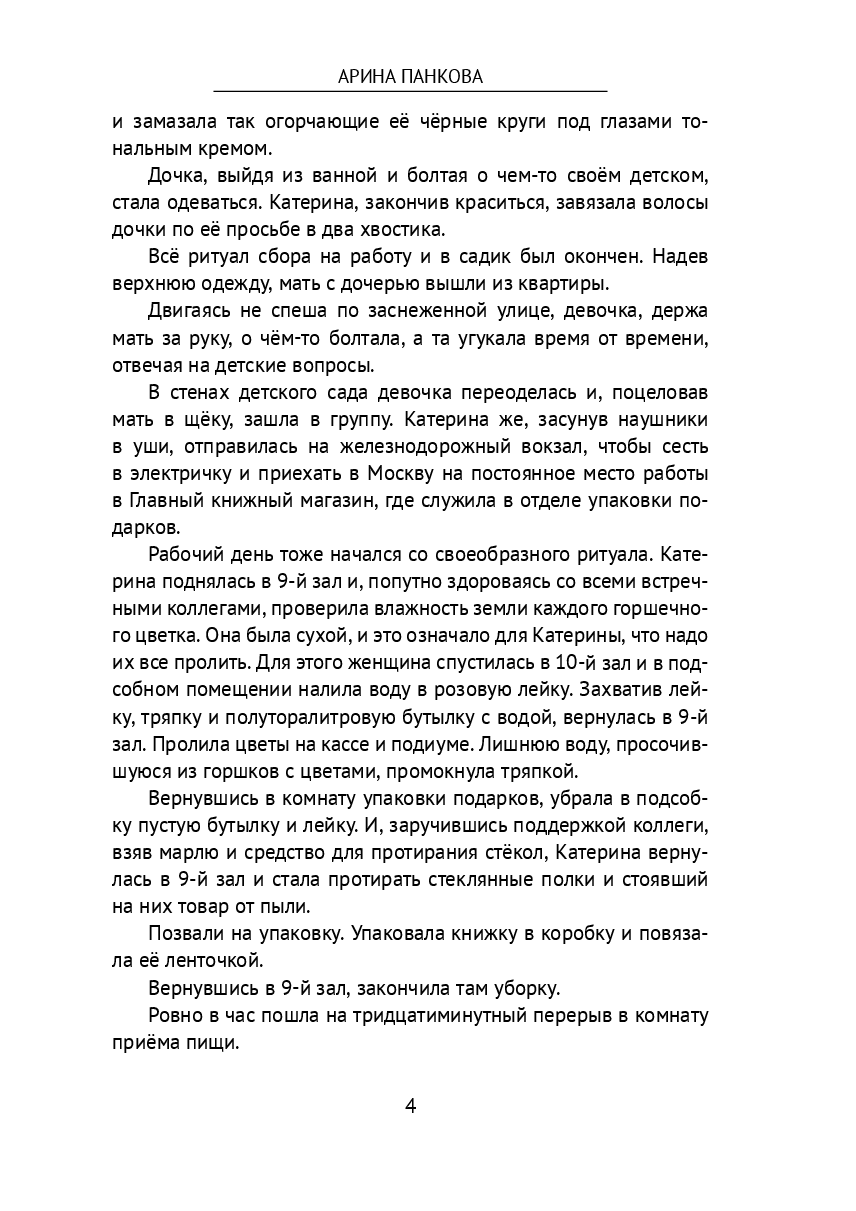 АРИНА ПАНКОВА

и замазала так огорчающие её чёрные круги под глазами тональным кремом.

Дочка, выйдя из ванной и болтая о чем-то своём детском, стала одеваться. Катерина, закончив краситься, завязала волосы дочки по её просьбе в два хвостика.

Всё ритуал сбора на работу и в садик был окончен. Надев верхнюю одежду, мать с дочерью вышли из квартиры.

Двигаясь не спеша по заснеженной улице, девочка, держа мать за руку, о чём-то болтала, а та угукала время от времени, отвечая на детские вопросы.

В стенах детского сада девочка переоделась и, поцеловав мать в щёку, зашла в группу. Катерина же, засунув наушники в уши, отправилась на железнодорожный вокзал, чтобы сесть в электричку и приехать в Москву на постоянное место работы в Главный книжный магазин, где служила в отделе упаковки подарков.

Рабочий день тоже начался со своеобразного ритуала. Катерина поднялась в 9-й зал и, попутно здороваясь со всеми встречными коллегами, проверила влажность земли каждого горшечного цветка. Она была сухой, и это означало для Катерины, что надо их все пролить. Для этого женщина спустилась в 10-й зал и в подсобном помещении налила воду в розовую лейку. Захватив лейку, тряпку и полуторалитровую бутылку с водой, вернулась в 9-й зал. Пролила цветы на кассе и подиуме. Лишнюю воду, просочившуюся из горшков с цветами, промокнула тряпкой.

Вернувшись в комнату упаковки подарков, убрала в подсобку пустую бутылку и лейку. И, заручившись поддержкой коллеги, взяв марлю и средство для протирания стёкол, Катерина вернулась в 9-й зал и стала протирать стеклянные полки и стоявший на них товар от пыли.

Позвали на упаковку. Упаковала книжку в коробку и повязала её ленточкой.

Вернувшись в 9-й зал, закончила там уборку.

Ровно в час пошла на тридцатиминутный перерыв в комнату приёма пищи.

4